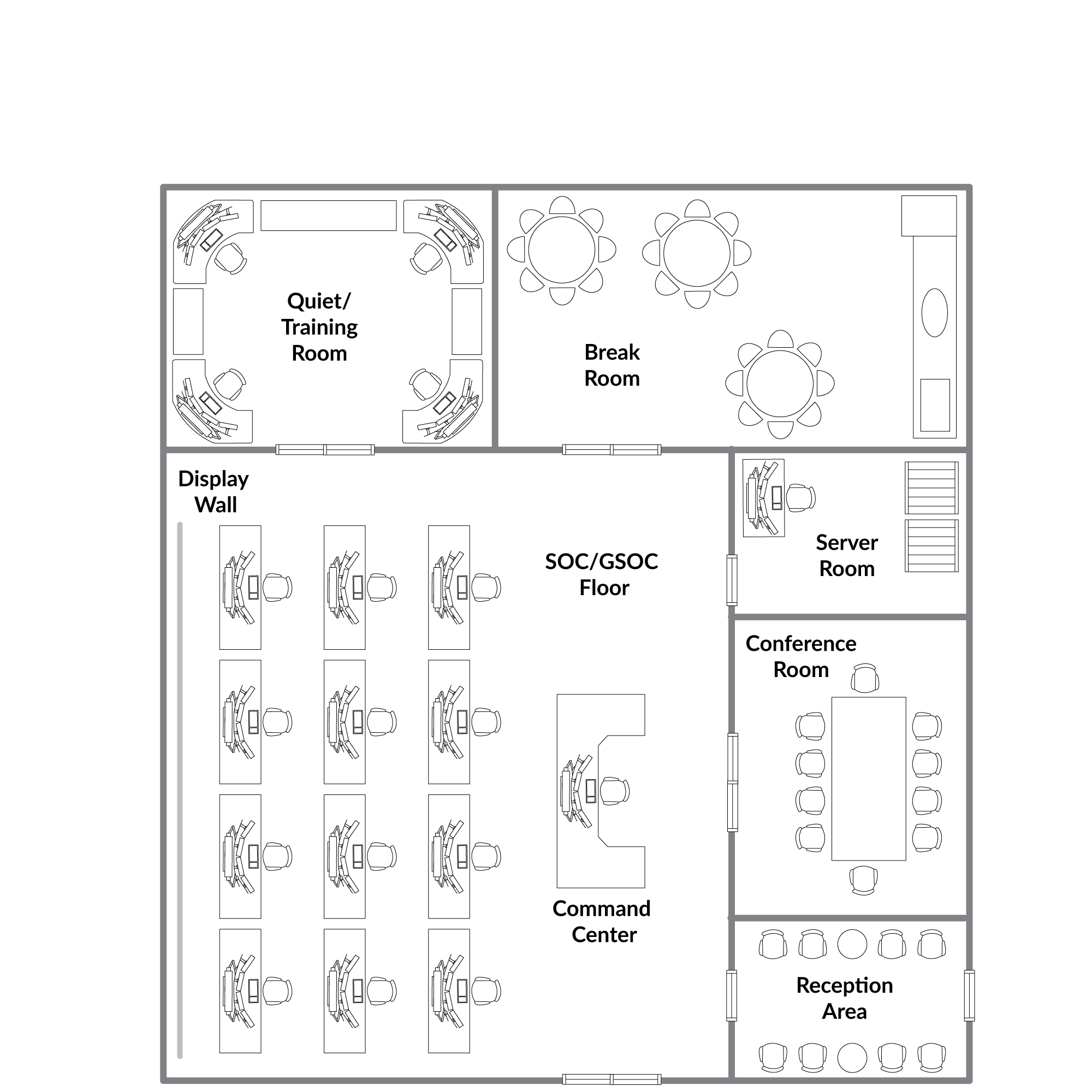 Quiet/
Training
Room

Break
Room

Display
Wall

SOC/GSOC
Floor

Server
Room

Conference
Room

Command
Center

Reception
Area